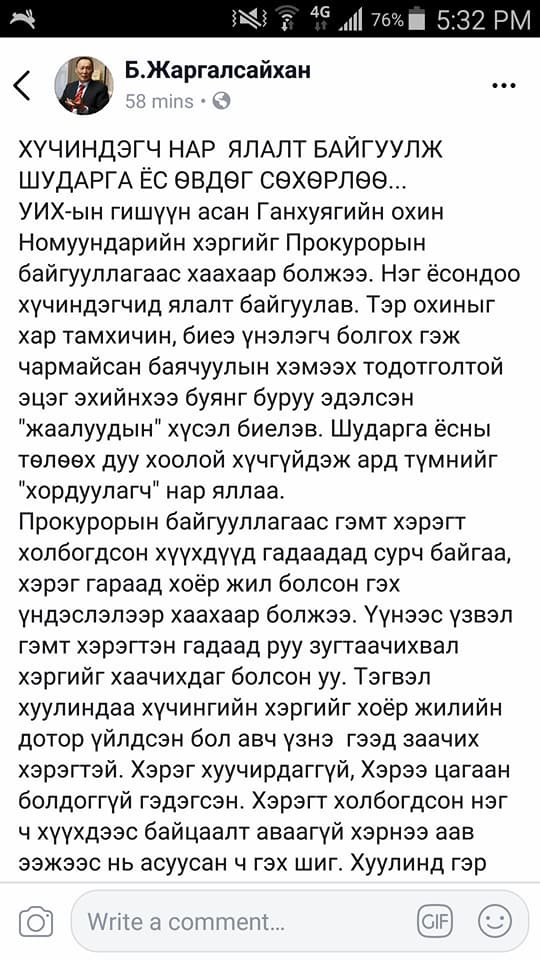 4G 76% 5:32 PM

Б.Жаргалсайхан
58 mins •

ХҮЧИНДЭГЧ НАР ЯЛАЛТ БАЙГУУЛЖ ШУДАРГА ЁС ӨВДӨГ СӨХӨРЛӨӨ...
УИХ-ын гишүүн асан Ганхуягийн охин Номуундарийн хэргийг Прокурорын байгууллагаас хаахаар болжээ. Нэг ёсондоо хүчиндэгчид ялалт байгуулав. Тэр охиныг хар тамхичин, биеэ үнэлэгч болгох гэж чармайсан баячуулын хэмээх тодотголтой эцэг эхийнхээ буянг буруу эдэлсэн "жаалуудын" хүсэл биелэв. Шударга ёсны төлөөх дуу хоолой хүчгүйдэж ард түмнийг "хордуулагч" нар яллаа.
Прокурорын байгууллагаас гэмт хэрэгт холбогдсон хүүхдүүд гадаадад сурч байгаа, хэрэг гараад хоёр жил болсон гэх үндэслэлээр хаахаар болжээ. Үүнээс үзвэл гэмт хэрэгтэн гадаад руу зугтаачихвал хэргийг хаачихдаг болсон уу. Тэгвэл хуулиндаа хүчингийн хэргийг хоёр жилийн дотор үйлдсэн бол авч үзнэ гээд заачих хэрэгтэй. Хэрэг хуучирдаггүй, Хэрээ цагаан болдоггүй гэдэгсэн. Хэрэгт холбогдсон нэг ч хүүхдээс байцаалт аваагүй хэрнээ аав ээжээс нь асуусан ч гэх шиг. Хуулинд гэр

Write a comment...
GIF